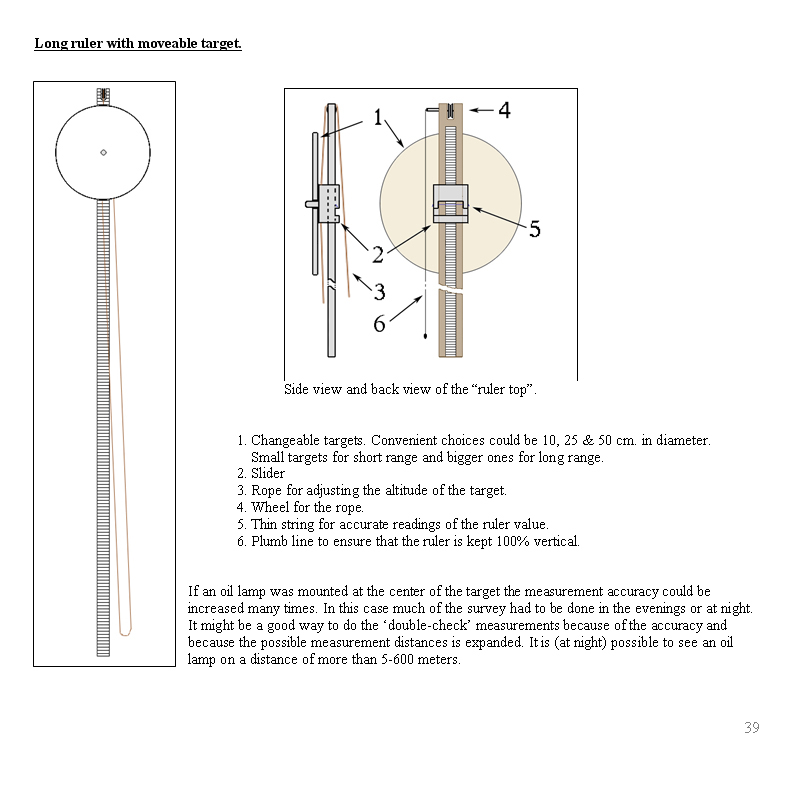 Long ruler with moveable target.

1

4

5

2

3

6

Side view and back view of the “ruler top”.

1. Changeable targets. Convenient choices could be 10, 25 & 50 cm. in diameter. Small targets for short range and bigger ones for long range.
2. Slider
3. Rope for adjusting the altitude of the target.
4. Wheel for the rope.
5. Thin string for accurate readings of the ruler value.
6. Plumb line to ensure that the ruler is kept 100% vertical.

If an oil lamp was mounted at the center of the target the measurement accuracy could be increased many times. In this case much of the survey had to be done in the evenings or at night. It might be a good way to do the ‘double-check’ measurements because of the accuracy and because the possible measurement distances is expanded. It is (at night) possible to see an oil lamp on a distance of more than 5-600 meters.

39